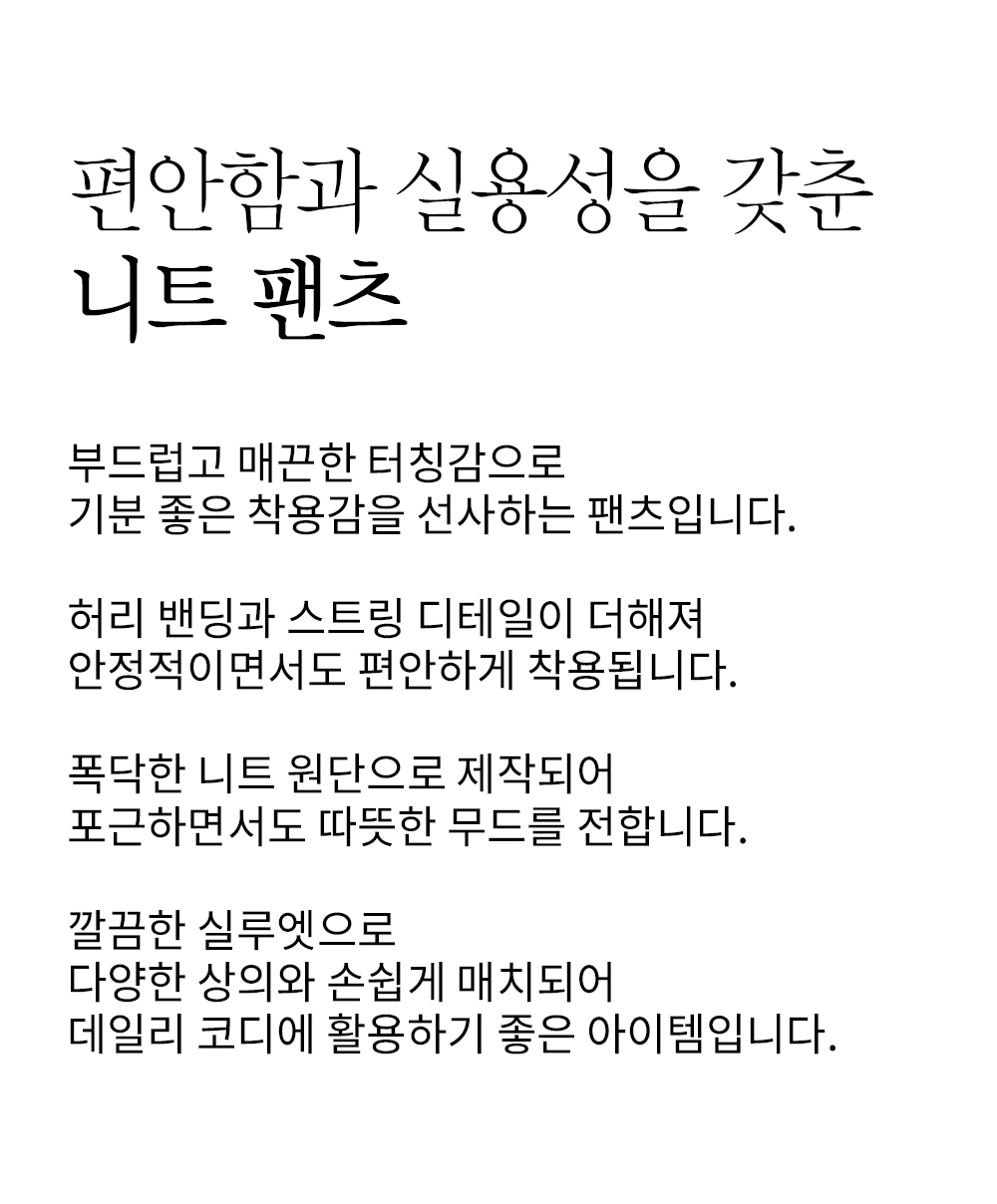 편안함과 실용성을 갖춘
니트 팬츠

부드럽고 매끈한 터칭감으로
기분 좋은 착용감을 선사하는 팬츠입니다.

허리 밴딩과 스트링 디테일이 더해져
안정적이면서도 편안하게 착용됩니다.

폭닥한 니트 원단으로 제작되어
포근하면서도 따뜻한 무드를 전합니다.

깔끔한 실루엣으로
다양한 상의와 손쉽게 매치되어
데일리 코디에 활용하기 좋은 아이템입니다.